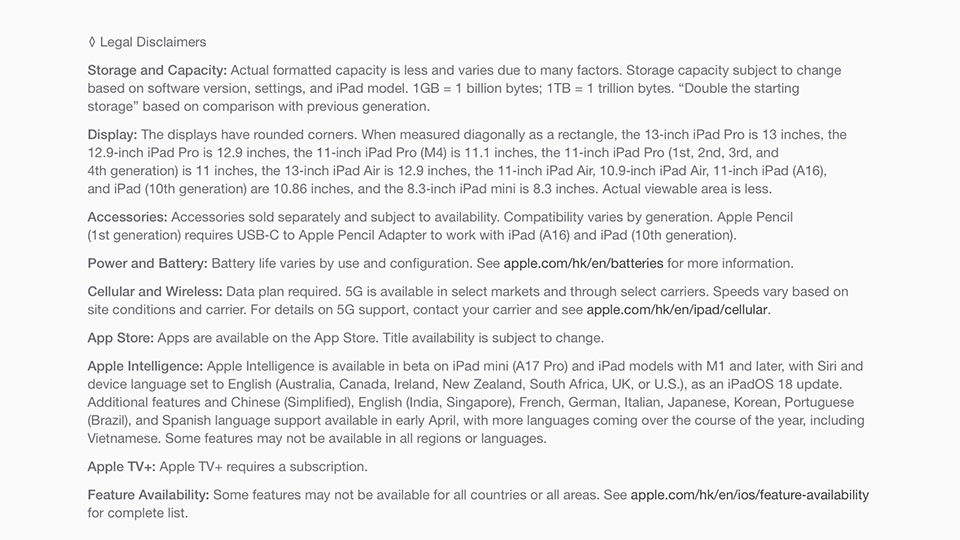 ◊ Legal Disclaimers

Storage and Capacity: Actual formatted capacity is less and varies due to many factors. Storage capacity subject to change based on software version, settings, and iPad model. 1GB = 1 billion bytes; 1TB = 1 trillion bytes. “Double the starting storage” based on comparison with previous generation.

Display: The displays have rounded corners. When measured diagonally as a rectangle, the 13-inch iPad Pro is 13 inches, the 12.9-inch iPad Pro is 12.9 inches, the 11-inch iPad Pro (M4) is 11.1 inches, the 11-inch iPad Pro (1st, 2nd, 3rd, and 4th generation) is 11 inches, the 13-inch iPad Air is 12.9 inches, the 11-inch iPad Air, 10.9-inch iPad Air, 11-inch iPad (A16), and iPad (10th generation) are 10.86 inches, and the 8.3-inch iPad mini is 8.3 inches. Actual viewable area is less.

Accessories: Accessories sold separately and subject to availability. Compatibility varies by generation. Apple Pencil (1st generation) requires USB-C to Apple Pencil Adapter to work with iPad (A16) and iPad (10th generation).

Power and Battery: Battery life varies by use and configuration. See apple.com/hk/en/batteries for more information.

Cellular and Wireless: Data plan required. 5G is available in select markets and through select carriers. Speeds vary based on site conditions and carrier. For details on 5G support, contact your carrier and see apple.com/hk/en/ipad/cellular.

App Store: Apps are available on the App Store. Title availability is subject to change.

Apple Intelligence: Apple Intelligence is available in beta on iPad mini (A17 Pro) and iPad models with M1 and later, with Siri and device language set to English (Australia, Canada, Ireland, New Zealand, South Africa, UK, or U.S.), as an iPadOS 18 update. Additional features and Chinese (Simplified), English (India, Singapore), French, German, Italian, Japanese, Korean, Portuguese (Brazil), and Spanish language support available in early April, with more languages coming over the course of the year, including Vietnamese. Some features may not be available in all regions or languages.

Apple TV+: Apple TV+ requires a subscription.

Feature Availability: Some features may not be available for all countries or all areas. See apple.com/hk/en/ios/feature-availability for complete list.